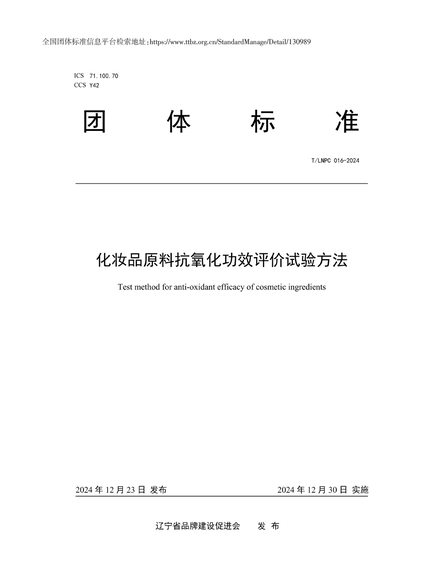 全国团体标准信息平台检索地址：https://www.ttbz.org.cn/StandardManage/Detail/130989

ICS 71.100.70
CCS Y42

团 体 标 准

T/LNPC 016-2024

化妆品原料抗氧化功效评价试验方法

Test method for anti-oxidant efficacy of cosmetic ingredients

2024 年 12 月 23 日 发布

2024 年 12 月 30 日 实施

辽宁省品牌建设促进会 发 布